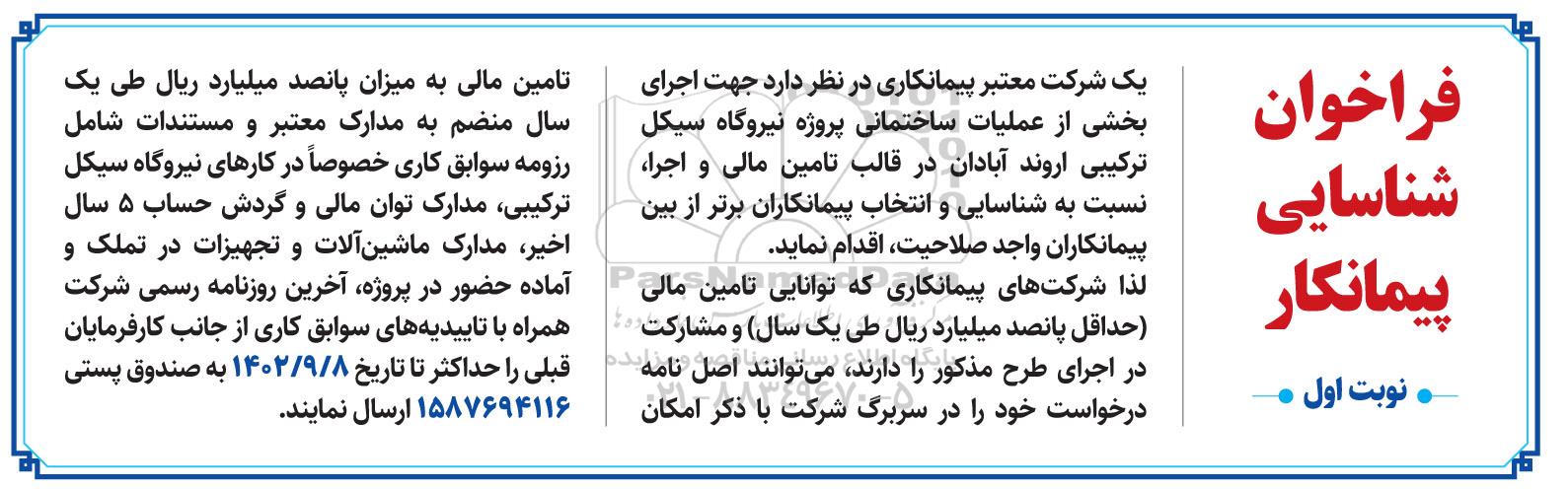 فراخوان شناسایی پیمانکار

نوبت اول

یک شرکت معتبر پیمانکاری در نظر دارد جهت اجرای بخشی از عملیات ساختمانی پروژه نیروگاه سیکل ترکیبی اروند آبادان در قالب تامین مالی و اجرا، نسبت به شناسایی و انتخاب پیمانکاران برتر از بین پیمانکاران واجد صلاحیت، اقدام نماید.
لذا شرکت‌های پیمانکاری که توانایی تامین مالی (حداقل پانصد میلیارد ریال طی یک سال) و مشارکت در اجرای طرح مذکور را دارند، می‌توانند اصل نامه درخواست خود را در سربرگ شرکت با ذکر امکان تامین مالی به میزان پانصد میلیارد ریال طی یک سال منضم به مدارک معتبر و مستندات شامل رزومه سوابق کاری خصوصاً در کارهای نیروگاه سیکل ترکیبی، مدارک توان مالی و گردش حساب ۵ سال اخیر، مدارک ماشین‌آلات و تجهیزات در تملک و آماده حضور در پروژه، آخرین روزنامه رسمی شرکت همراه با تاییدیه‌های سوابق کاری از جانب کارفرمایان قبلی را حداکثر تا تاریخ ۱۴۰۲/۹/۸ به صندوق پستی ۱۵۸۷۶۹۴۱۱۶ ارسال نمایند.

ParsNamadData
پایگاه اطلاع رسانی مناقصه و مزایده
۰۲۱-۸۸۳۴۹۶۷۰-۵